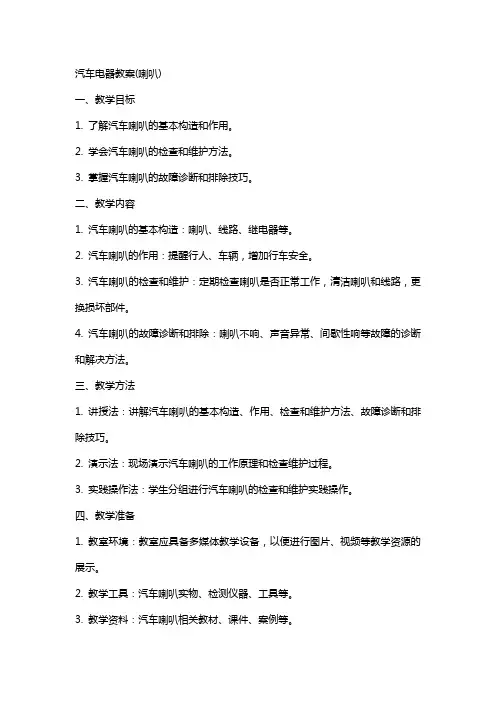 汽车电器教案(喇叭)

一、教学目标

1. 了解汽车喇叭的基本构造和作用。

2. 学会汽车喇叭的检查和维护方法。

3. 掌握汽车喇叭的故障诊断和排除技巧。

二、教学内容

1. 汽车喇叭的基本构造：喇叭、线路、继电器等。

2. 汽车喇叭的作用：提醒行人、车辆，增加行车安全。

3. 汽车喇叭的检查和维护：定期检查喇叭是否正常工作，清洁喇叭和线路，更换损坏部件。

4. 汽车喇叭的故障诊断和排除：喇叭不响、声音异常、间歇性响等故障的诊断和解决方法。

三、教学方法

1. 讲授法：讲解汽车喇叭的基本构造、作用、检查和维护方法、故障诊断和排除技巧。

2. 演示法：现场演示汽车喇叭的工作原理和检查维护过程。

3. 实践操作法：学生分组进行汽车喇叭的检查和维护实践操作。

四、教学准备

1. 教室环境：教室应具备多媒体教学设备，以便进行图片、视频等教学资源的展示。

2. 教学工具：汽车喇叭实物、检测仪器、工具等。

3. 教学资料：汽车喇叭相关教材、课件、案例等。